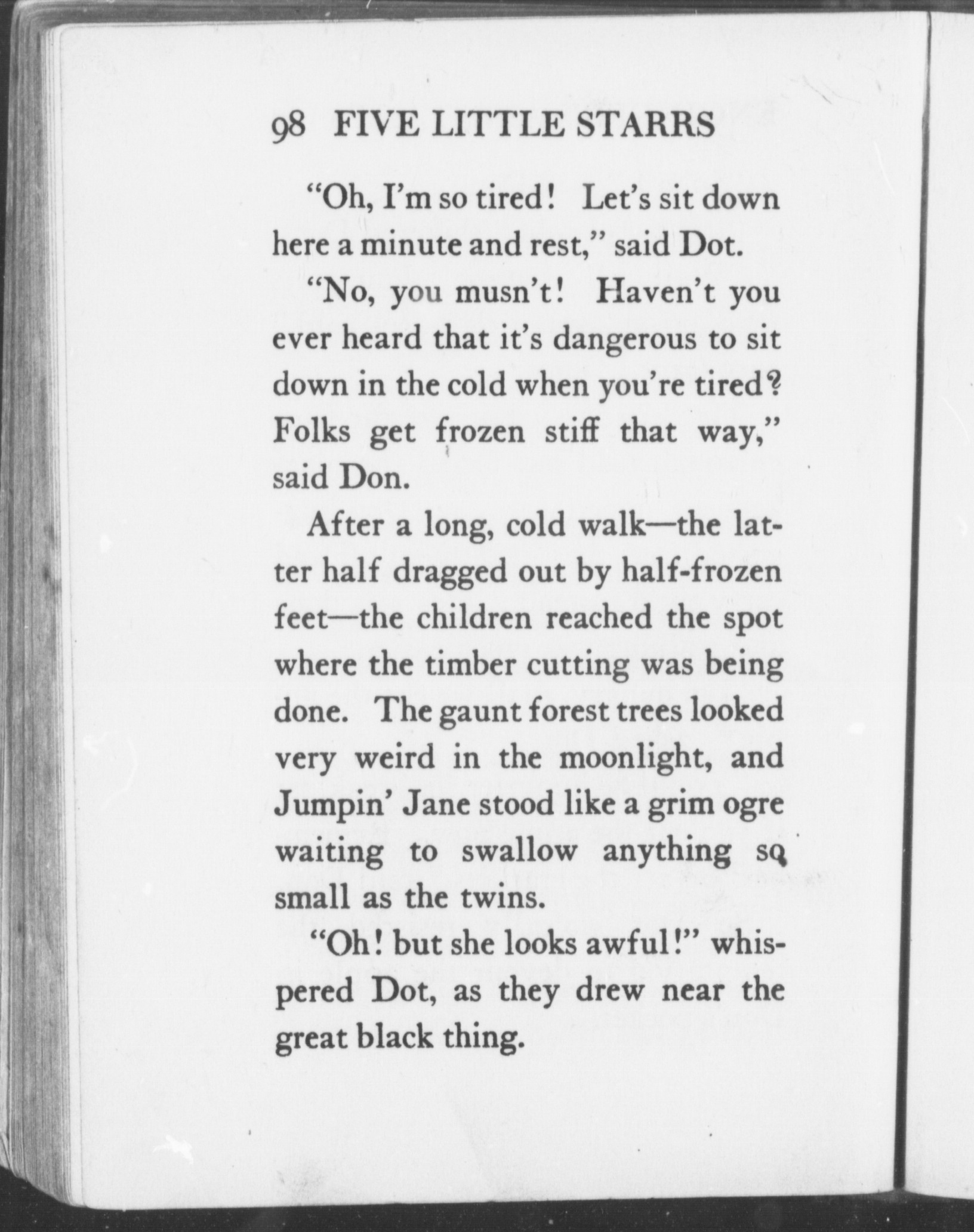 98 FIVE LITTLE STARRS

"Oh, I'm so tired! Let's sit down here a minute and rest," said Dot.

"No, you musn't! Haven't you ever heard that it's dangerous to sit down in the cold when you're tired? Folks get frozen stiff that way," said Don.

After a long, cold walk—the latter half dragged out by half-frozen feet—the children reached the spot where the timber cutting was being done. The gaunt forest trees looked very weird in the moonlight, and Jumpin' Jane stood like a grim ogre waiting to swallow anything so small as the twins.

"Oh! but she looks awful!" whispered Dot, as they drew near the great black thing.